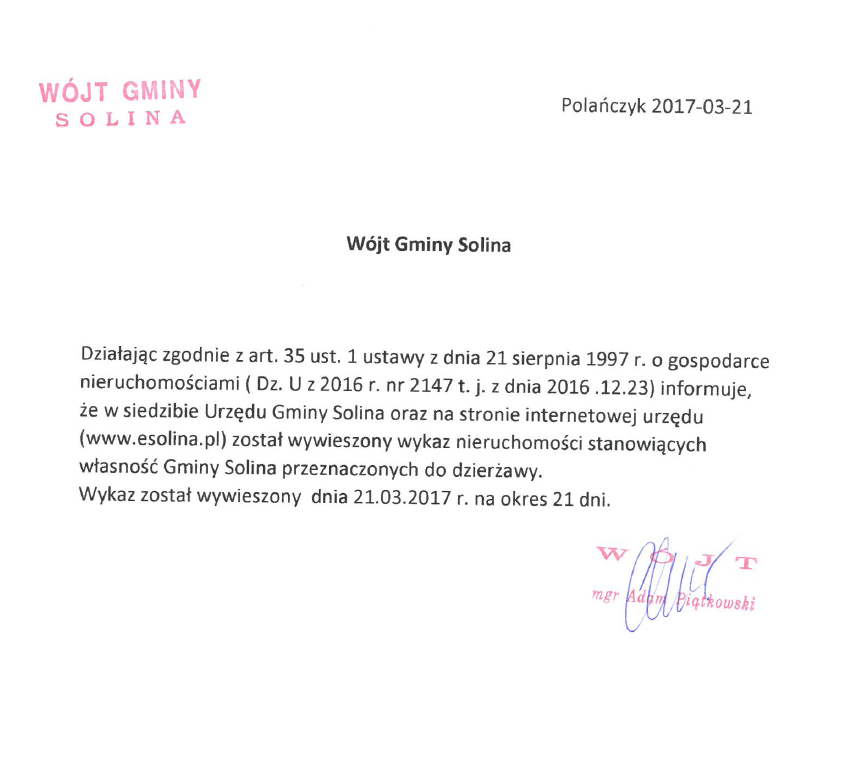 WÓJT GMINY
SOLINA

Polańczyk 2017-03-21

Wójt Gminy Solina

Działając zgodnie z art. 35 ust. 1 ustawy z dnia 21 sierpnia 1997 r. o gospodarce nieruchomościami ( Dz. U z 2016 r. nr 2147 t. j. z dnia 2016 .12.23) informuje, że w siedzibie Urzędu Gminy Solina oraz na stronie internetowej urzędu (www.esolina.pl) został wywieszony wykaz nieruchomości stanowiących własność Gminy Solina przeznaczonych do dzierżawy.
Wykaz został wywieszony dnia 21.03.2017 r. na okres 21 dni.

WÓJT
mgr Adam Piątkowski